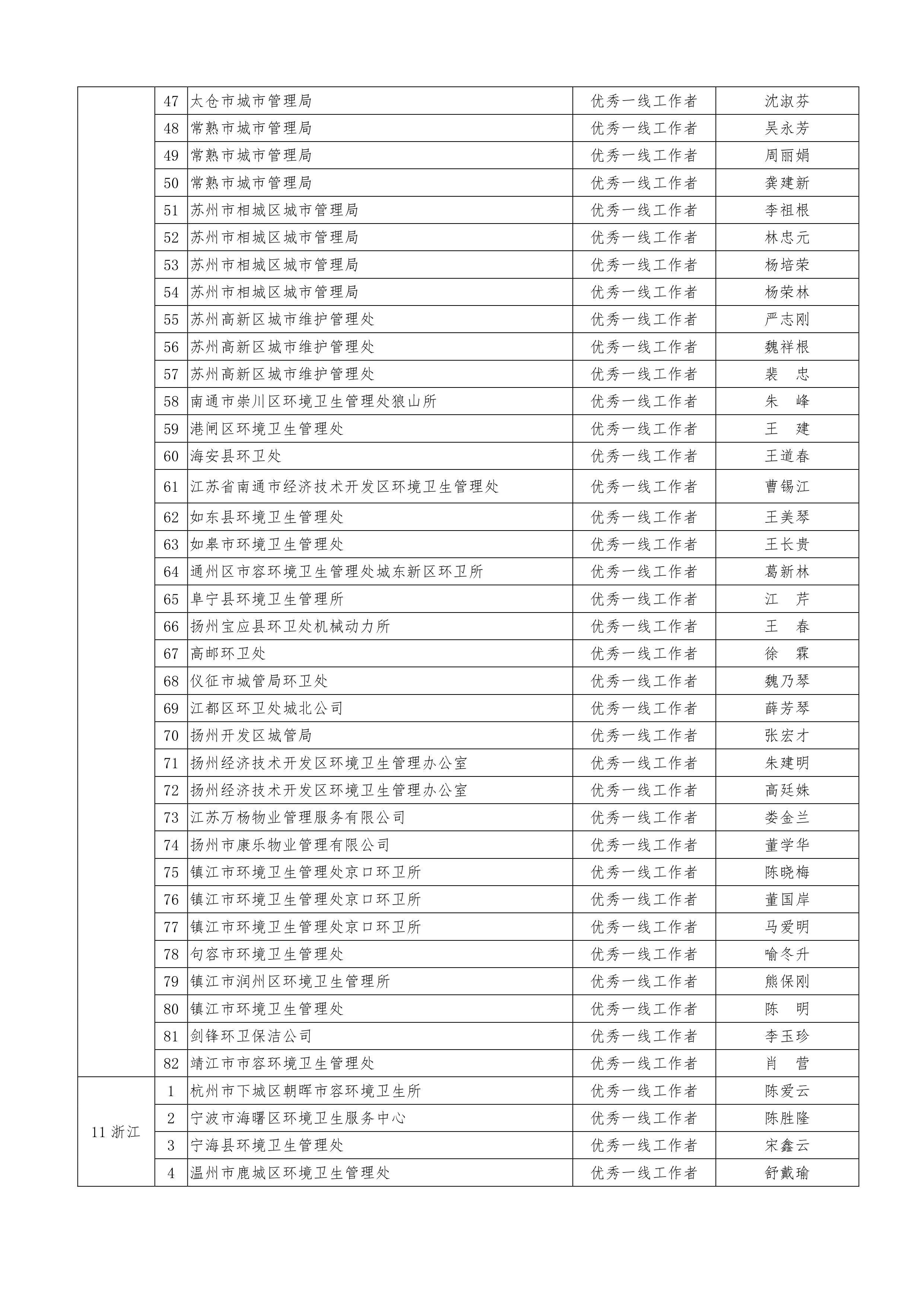 |  | 47 | 太仓市城市管理局 | 优秀一线工作者 | 沈淑芬 |
|---|---|---|---|---|
|  | 48 | 常熟市城市管理局 | 优秀一线工作者 | 吴永芳 |
|  | 49 | 常熟市城市管理局 | 优秀一线工作者 | 周丽娟 |
|  | 50 | 常熟市城市管理局 | 优秀一线工作者 | 龚建新 |
|  | 51 | 苏州市相城区城市管理局 | 优秀一线工作者 | 李祖根 |
|  | 52 | 苏州市相城区城市管理局 | 优秀一线工作者 | 林忠元 |
|  | 53 | 苏州市相城区城市管理局 | 优秀一线工作者 | 杨培荣 |
|  | 54 | 苏州市相城区城市管理局 | 优秀一线工作者 | 杨荣林 |
|  | 55 | 苏州高新区城市维护管理处 | 优秀一线工作者 | 严志刚 |
|  | 56 | 苏州高新区城市维护管理处 | 优秀一线工作者 | 魏祥根 |
|  | 57 | 苏州高新区城市维护管理处 | 优秀一线工作者 | 裴　忠 |
|  | 58 | 南通市崇川区环境卫生管理处狼山所 | 优秀一线工作者 | 朱　峰 |
|  | 59 | 港闸区环境卫生管理处 | 优秀一线工作者 | 王　建 |
|  | 60 | 海安县环卫处 | 优秀一线工作者 | 王道春 |
|  | 61 | 江苏省南通市经济技术开发区环境卫生管理处 | 优秀一线工作者 | 曹锡江 |
|  | 62 | 如东县环境卫生管理处 | 优秀一线工作者 | 王美琴 |
|  | 63 | 如皋市环境卫生管理处 | 优秀一线工作者 | 王长贵 |
|  | 64 | 通州区市容环境卫生管理处城东新区环卫所 | 优秀一线工作者 | 葛新林 |
|  | 65 | 阜宁县环境卫生管理所 | 优秀一线工作者 | 江　芹 |
|  | 66 | 扬州宝应县环卫处机械动力所 | 优秀一线工作者 | 王　春 |
|  | 67 | 高邮环卫处 | 优秀一线工作者 | 徐　霖 |
|  | 68 | 仪征市城管局环卫处 | 优秀一线工作者 | 魏乃琴 |
|  | 69 | 江都区环卫处城北公司 | 优秀一线工作者 | 薛芳琴 |
|  | 70 | 扬州开发区城管局 | 优秀一线工作者 | 张宏才 |
|  | 71 | 扬州经济技术开发区环境卫生管理办公室 | 优秀一线工作者 | 朱建明 |
|  | 72 | 扬州经济技术开发区环境卫生管理办公室 | 优秀一线工作者 | 高廷姝 |
|  | 73 | 江苏万杨物业管理服务有限公司 | 优秀一线工作者 | 娄金兰 |
|  | 74 | 扬州市康乐物业管理有限公司 | 优秀一线工作者 | 董学华 |
|  | 75 | 镇江市环境卫生管理处京口环卫所 | 优秀一线工作者 | 陈晓梅 |
|  | 76 | 镇江市环境卫生管理处京口环卫所 | 优秀一线工作者 | 董国岸 |
|  | 77 | 镇江市环境卫生管理处京口环卫所 | 优秀一线工作者 | 马爱明 |
|  | 78 | 句容市环境卫生管理处 | 优秀一线工作者 | 喻冬升 |
|  | 79 | 镇江市润州区环境卫生管理所 | 优秀一线工作者 | 熊保刚 |
|  | 80 | 镇江市环境卫生管理处 | 优秀一线工作者 | 陈　明 |
|  | 81 | 剑锋环卫保洁公司 | 优秀一线工作者 | 李玉珍 |
|  | 82 | 靖江市市容环境卫生管理处 | 优秀一线工作者 | 肖　营 |
| 11 浙江 | 1 | 杭州市下城区朝晖市容环境卫生所 | 优秀一线工作者 | 陈爱云 |
|  | 2 | 宁波市海曙区环境卫生服务中心 | 优秀一线工作者 | 陈胜隆 |
|  | 3 | 宁海县环境卫生管理处 | 优秀一线工作者 | 宋鑫云 |
|  | 4 | 温州市鹿城区环境卫生管理处 | 优秀一线工作者 | 舒戴瑜 |